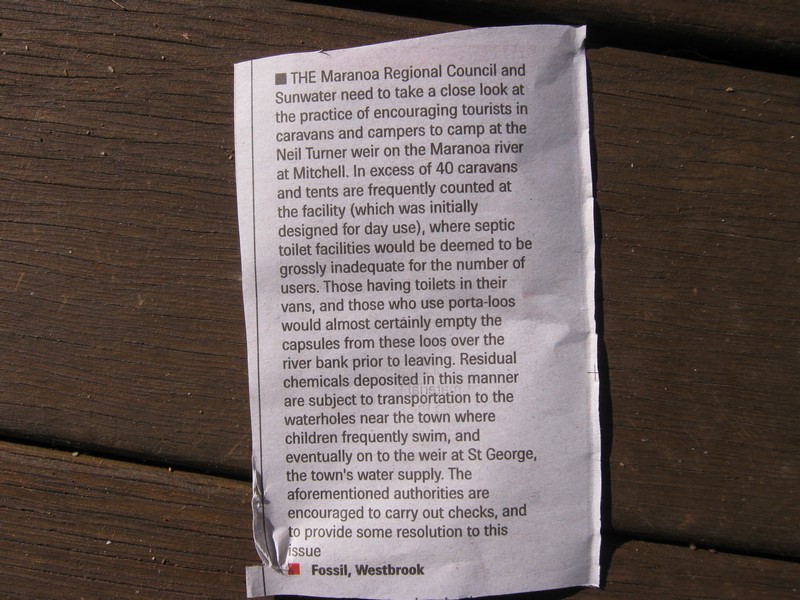 ■ THE Maranoa Regional Council and Sunwater need to take a close look at the practice of encouraging tourists in caravans and campers to camp at the Neil Turner weir on the Maranoa river at Mitchell. In excess of 40 caravans and tents are frequently counted at the facility (which was initially designed for day use), where septic toilet facilities would be deemed to be grossly inadequate for the number of users. Those having toilets in their vans, and those who use porta-loos would almost certainly empty the capsules from these loos over the river bank prior to leaving. Residual chemicals deposited in this manner are subject to transportation to the waterholes near the town where children frequently swim, and eventually on to the weir at St George, the town's water supply. The aforementioned authorities are encouraged to carry out checks, and to provide some resolution to this issue

■ Fossil, Westbrook